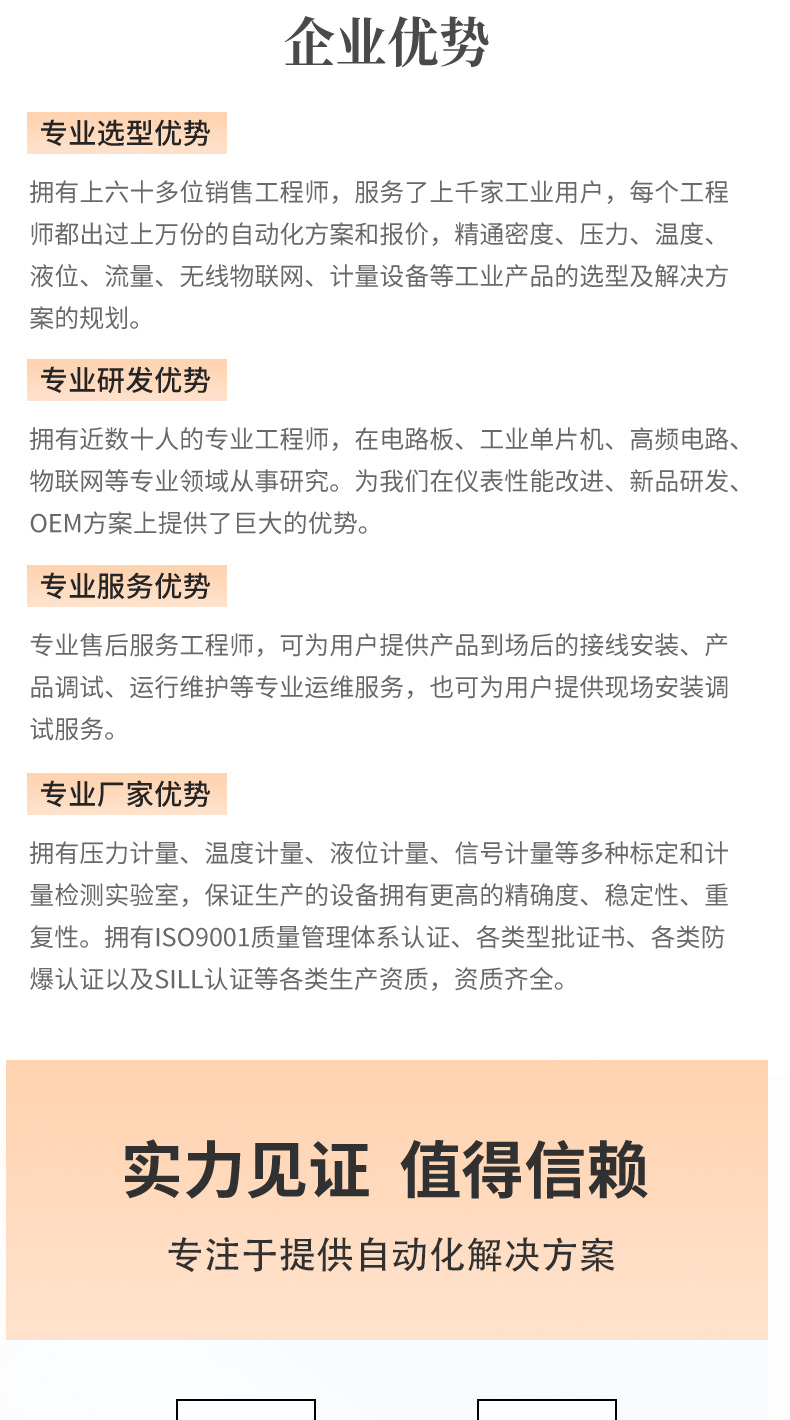 企业优势

专业选型优势

拥有上六十多位销售工程师，服务了上千家工业用户，每个工程师都出过上万份的自动化方案和报价，精通密度、压力、温度、液位、流量、无线物联网、计量设备等工业产品的选型及解决方案的规划。

专业研发优势

拥有近数十人的专业工程师，在电路板、工业单片机、高频电路、物联网等专业领域从事研究。为我们在仪表性能改进、新品研发、OEM方案上提供了巨大的优势。

专业服务优势

专业售后服务工程师，可为用户提供产品到场后的接线安装、产品调试、运行维护等专业运维服务，也可为用户提供现场安装调试服务。

专业厂家优势

拥有压力计量、温度计量、液位计量、信号计量等多种标定和计量检测实验室，保证生产的设备拥有更高的精确度、稳定性、重复性。拥有ISO9001质量管理体系认证、各类型批证书、各类防爆认证以及SILL认证等各类生产资质，资质齐全。

实力见证 值得信赖

专注于提供自动化解决方案